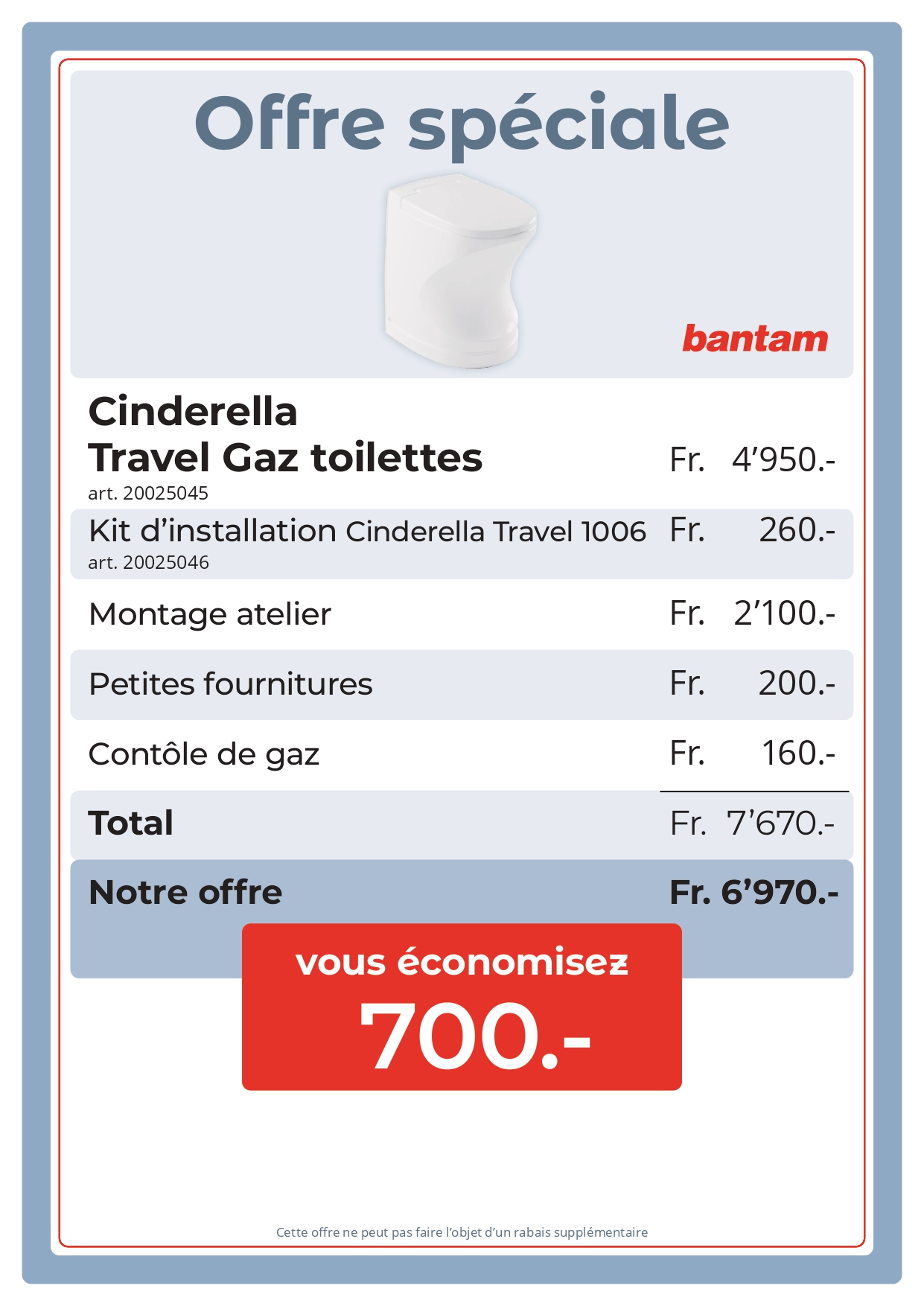 Offre spéciale

bantam

Cinderella
Travel Gaz toilettes Fr. 4'950.-
art. 20025045

Kit d'installation Cinderella Travel 1006 Fr. 260.-
art. 20025046

Montage atelier Fr. 2'100.-

Petites fournitures Fr. 200.-

Contôle de gaz Fr. 160.-

Total Fr. 7'670.-

Notre offre Fr. 6'970.-

vous économisez
700.-

Cette offre ne peut pas faire l'objet d'un rabais supplémentaire